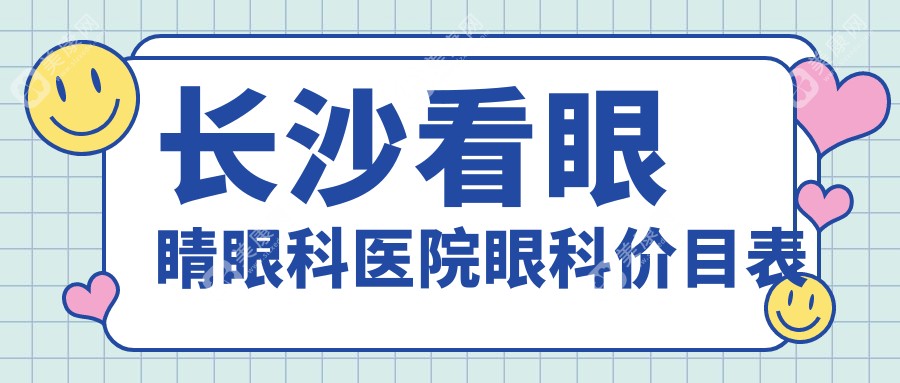 长沙看眼

睛眼科医院眼科价目表